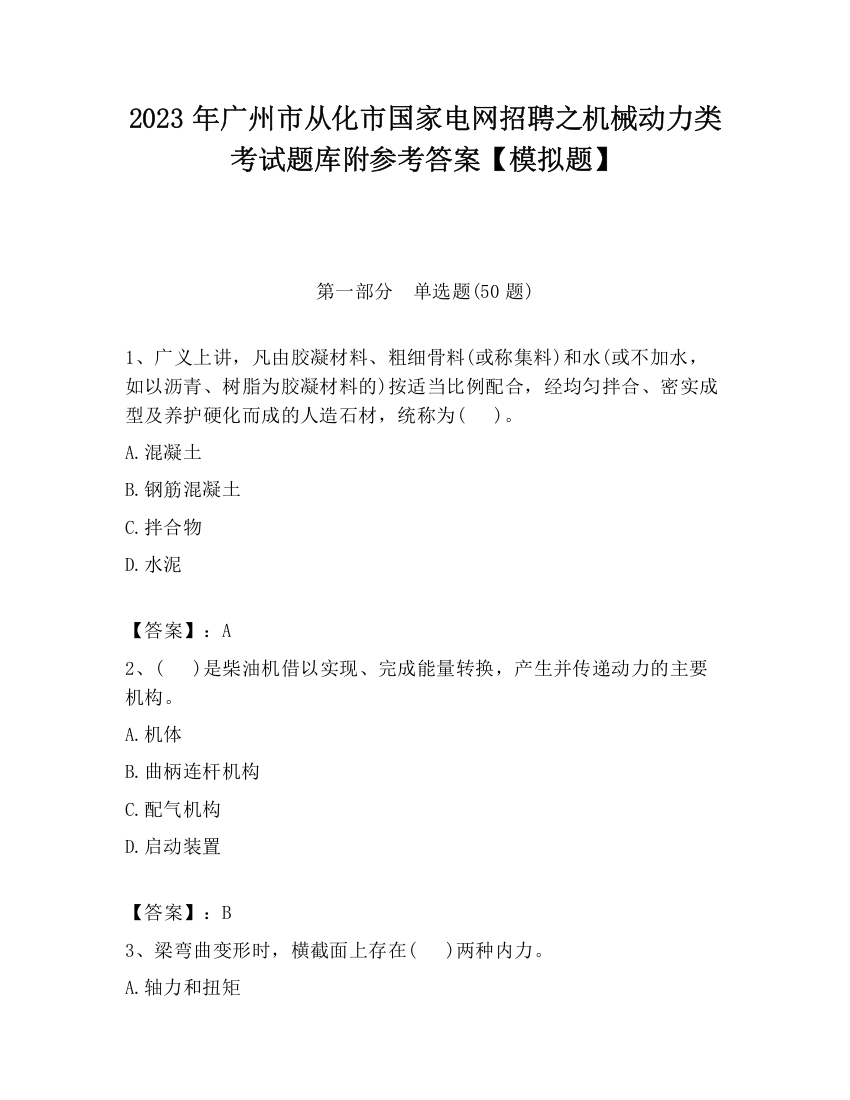 2023 年广州市从化市国家电网招聘之机械动力类考试题库附参考答案【模拟题】

第一部分　单选题(50 题)

1、广义上讲，凡由胶凝材料、粗细骨料(或称集料)和水(或不加水，如以沥青、树脂为胶凝材料的)按适当比例配合，经均匀拌合、密实成型及养护硬化而成的人造石材，统称为(　　)。

A.混凝土

B.钢筋混凝土

C.拌合物

D.水泥

【答案】：A

2、(　　)是柴油机借以实现、完成能量转换，产生并传递动力的主要机构。

A.机体

B.曲柄连杆机构

C.配气机构

D.启动装置

【答案】：B

3、梁弯曲变形时，横截面上存在(　　)两种内力。

A.轴力和扭矩